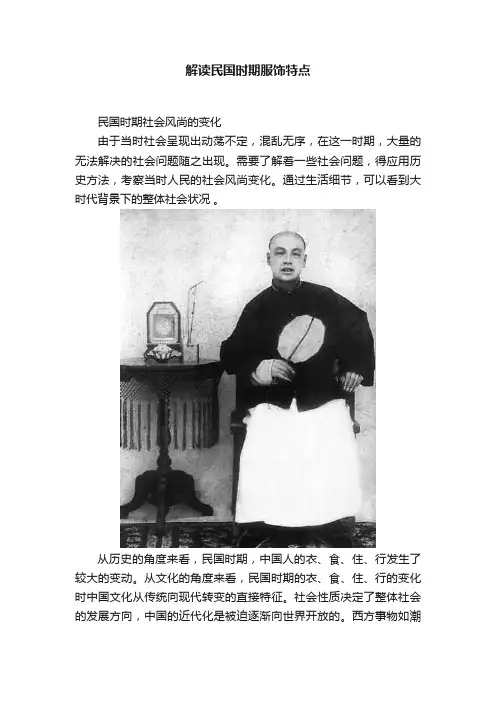 解读民国时期服饰特点

民国时期社会风尚的变化

由于当时社会呈现出动荡不定，混乱无序，在这一时期，大量的无法解决的社会问题随之出现。需要了解着一些社会问题，得应用历史方法，考察当时人民的社会风尚变化。通过生活细节，可以看到大时代背景下的整体社会状况 。

从历史的角度来看，民国时期，中国人的衣、食、住、行发生了较大的变动。从文化的角度来看，民国时期的衣、食、住、行的变化时中国文化从传统向现代转变的直接特征。社会性质决定了整体社会的发展方向，中国的近代化是被迫逐渐向世界开放的。西方事物如潮